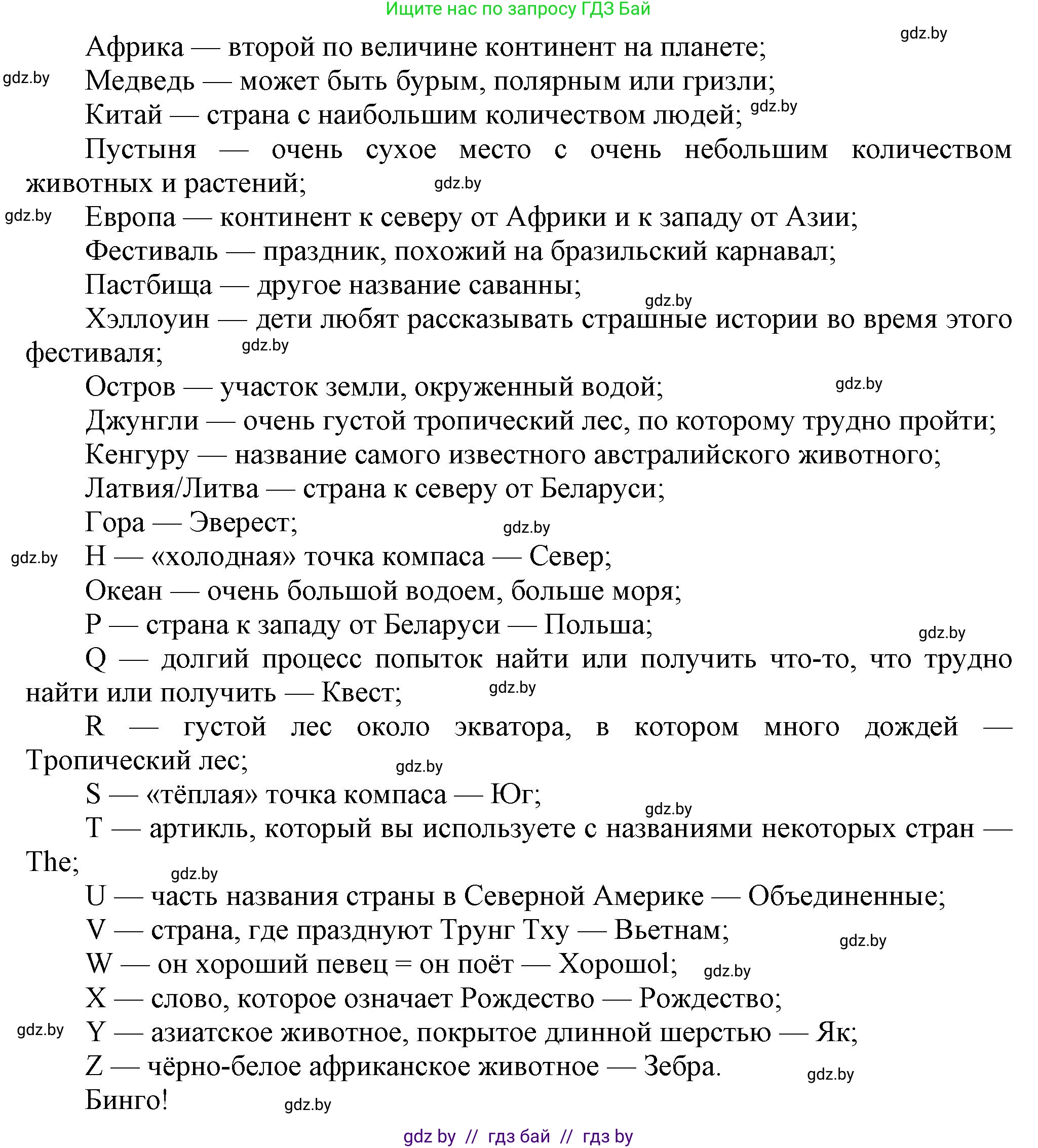 Ищите нас по запросу ГДЗ Бай

gdz.by

Африка — второй по величине континент на планете;

gdz.by

Медведь — может быть бурым, полярным или гризли;

Китай — страна с наибольшим количеством людей; gdz.by

Пустыня — очень сухое место с очень небольшим количеством животных и растений; gdz.by

gdz.by

Европа — континент к северу от Африки и к западу от Азии;

Фестиваль — праздник, похожий на бразильский карнавал;

Пастбища — другое название саванны;

gdz.by

Хэллоуин — дети любят рассказывать страшные истории во время этого фестиваля; gdz.by

Остров — участок земли, окруженный водой; gdz.by

Джунгли — очень густой тропический лес, по которому трудно пройти;

Кенгуру — название самого известного австралийского животного;

Латвия/Литва — страна к северу от Беларуси;

Гора — Эверест; gdz.by

gdz.by

Н — «холодная» точка компаса — Север;

Океан — очень большой водоем, больше моря;

Р — страна к западу от Беларуси — Польша;

gdz.by

Q — долгий процесс попыток найти или получить что-то, что трудно найти или получить — Квест; gdz.by

R — густой лес около экватора, в котором много дождей — Тропический лес; gdz.by

S — «тёплая» точка компаса — Юг;

gdz.by

T — артикль, который вы используете с названиями некоторых стран — The; gdz.by

U — часть названия страны в Северной Америке — Объединенные;

V — страна, где празднуют Трунг Тху — Вьетнам;

gdz.by

W — он хороший певец = он поёт — Хорошоl; gdz.by

X — слово, которое означает Рождество — Рождество;

gdz.by

Y — азиатское животное, покрытое длинной шерстью — Як;

Z — чёрно-белое африканское животное — Зебра. gdz.by

Бинго! gdz.by

gdz by // гдз бай // гдз by